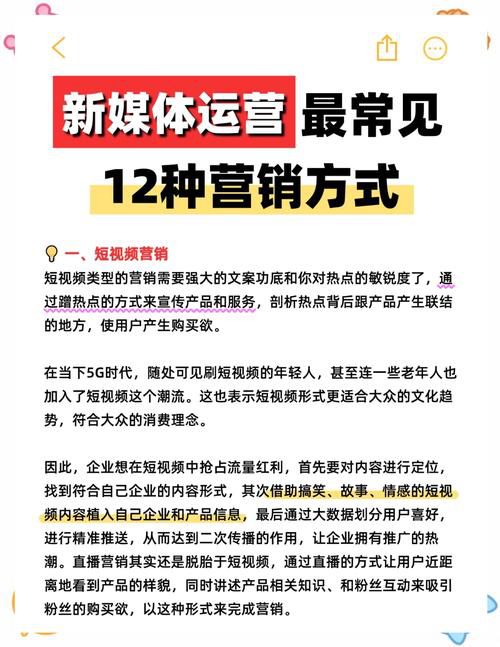 新媒体运营 最常见

12种营销方式

一、短视频营销

短视频类型的营销需要强大的文案功底和你对热点的敏锐度了，通过蹭热点的方式来宣传产品和服务，剖析热点背后跟产品产生联结的地方，使用户产生购买欲。

在当下5G时代，随处可见刷短视频的年轻人，甚至连一些老年人也加入了短视频这个潮流。这也表示短视频形式更适合大众的文化趋势，符合大众的消费理念。

因此，企业想在短视频中抢占流量红利，首先要对内容进行定位，找到符合自己企业的内容形式，其次借助搞笑、故事、情感的短视频内容植入自己企业和产品信息，最后通过大数据划分用户喜好，进行精准推送，从而达到二次传播的作用，让企业拥有推广的热潮。直播营销其实还是脱胎于短视频，通过直播的方式让用户近距离地看到产品的样貌，同时讲述产品相关知识、和粉丝互动来吸引粉丝的购买欲，以这种形式来完成营销。